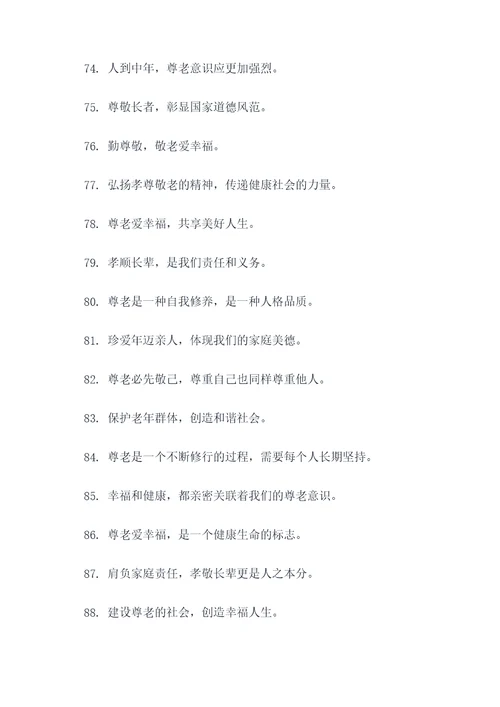 74. 人到中年，尊老意识应更加强烈。

75. 尊敬长者，彰显国家道德风范。

76. 勤尊敬，敬老爱幸福。

77. 弘扬孝尊敬老的精神，传递健康社会的力量。

78. 尊老爱幸福，共享美好人生。

79. 孝顺长辈，是我们责任和义务。

80. 尊老是一种自我修养，是一种人格品质。

81. 珍爱年迈亲人，体现我们的家庭美德。

82. 尊老必先敬己，尊重自己也同样尊重他人。

83. 保护老年群体，创造和谐社会。

84. 尊老是一个不断修行的过程，需要每个人长期坚持。

85. 幸福和健康，都亲密关联着我们的尊老意识。

86. 尊老爱幸福，是一个健康生命的标志。

87. 肩负家庭责任，孝敬长辈更是人之本分。

88. 建设尊老的社会，创造幸福人生。